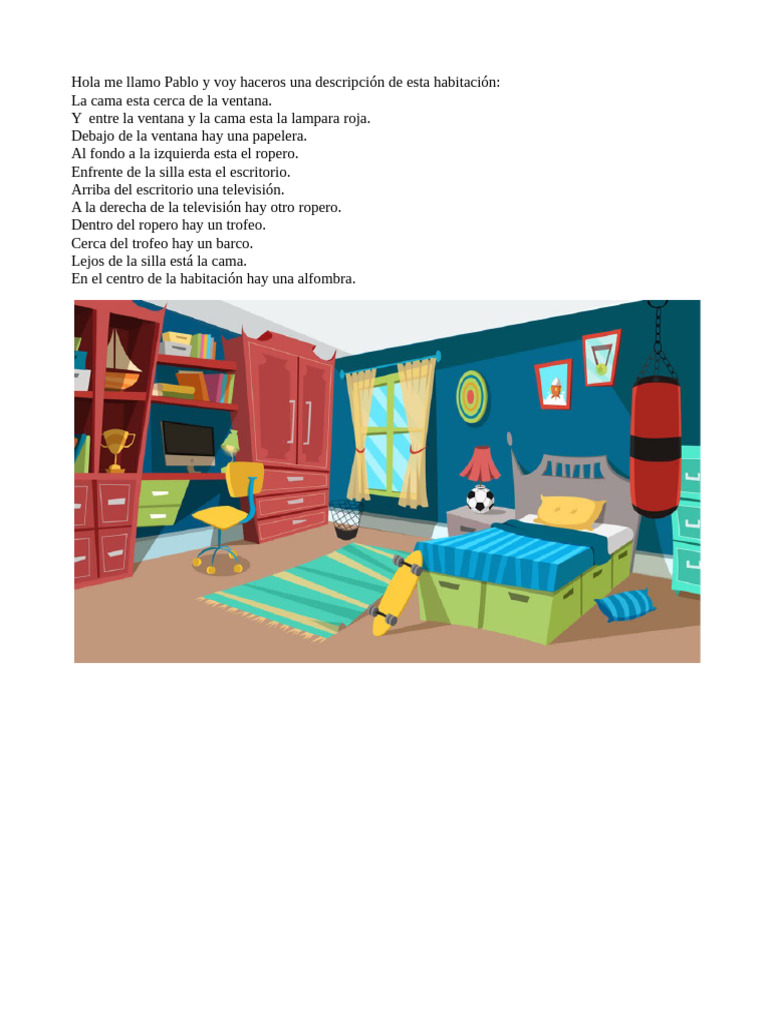 Hola me llamo Pablo y voy haceros una descripción de esta habitación:
La cama esta cerca de la ventana.
Y entre la ventana y la cama esta la lampara roja.
Debajo de la ventana hay una papelera.
Al fondo a la izquierda esta el ropero.
Enfrente de la silla esta el escritorio.
Arriba del escritorio una televisión.
A la derecha de la televisión hay otro ropero.
Dentro del ropero hay un trofeo.
Cerca del trofeo hay un barco.
Lejos de la silla está la cama.
En el centro de la habitación hay una alfombra.